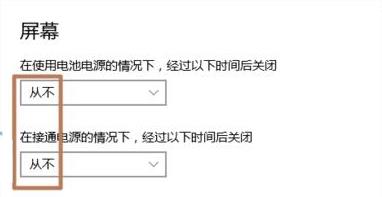 屏幕

在使用电池电源的情况下，经过以下时间后关闭

从不

在接通电源的情况下，经过以下时间后关闭

从不